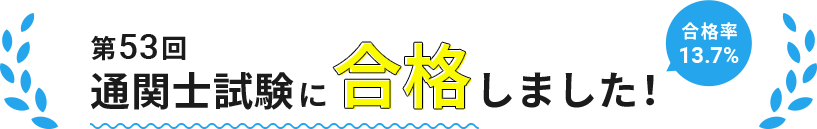 第53回
通関士試験に合格しました！

合格率
13.7%